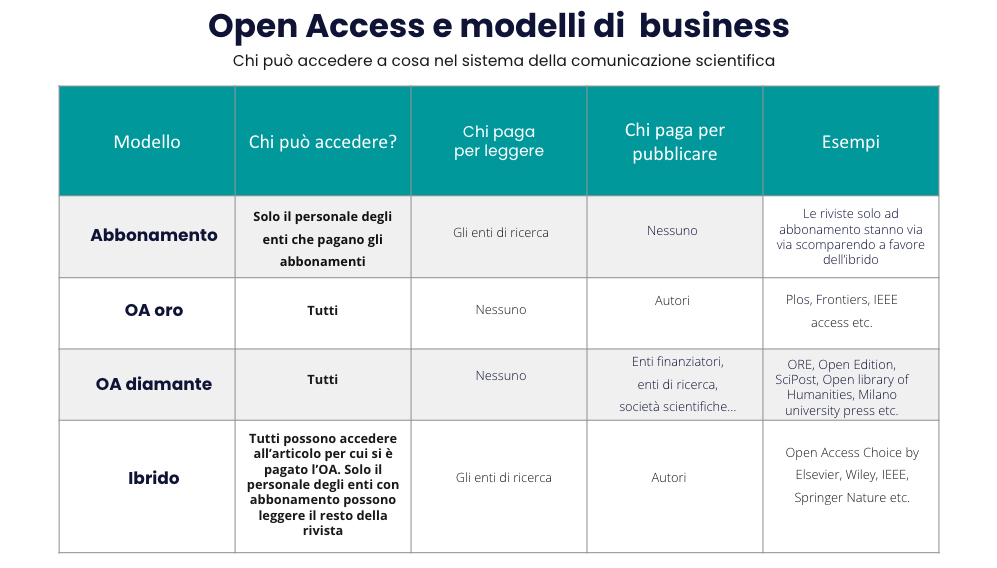 Open Access e modelli di business

Chi può accedere a cosa nel sistema della comunicazione scientifica

| Modello | Chi può accedere? | Chi paga per leggere | Chi paga per pubblicare | Esempi |
|---|---|---|---|---|
| Abbonamento | Solo il personale degli enti che pagano gli abbonamenti | Gli enti di ricerca | Nessuno | Le riviste solo ad abbonamento stanno via via scomparendo a favore dell'ibrido |
| OA oro | Tutti | Nessuno | Autori | Plos, Frontiers, IEEE access etc. |
| OA diamante | Tutti | Nessuno | Enti finanziatori, enti di ricerca, società scientifiche… | ORE, Open Edition, SciPost, Open library of Humanities, Milano university press etc. |
| Ibrido | Tutti possono accedere all'articolo per cui si è pagato l'OA. Solo il personale degli enti con abbonamento possono leggere il resto della rivista | Gli enti di ricerca | Autori | Open Access Choice by Elsevier, Wiley, IEEE, Springer Nature etc. |